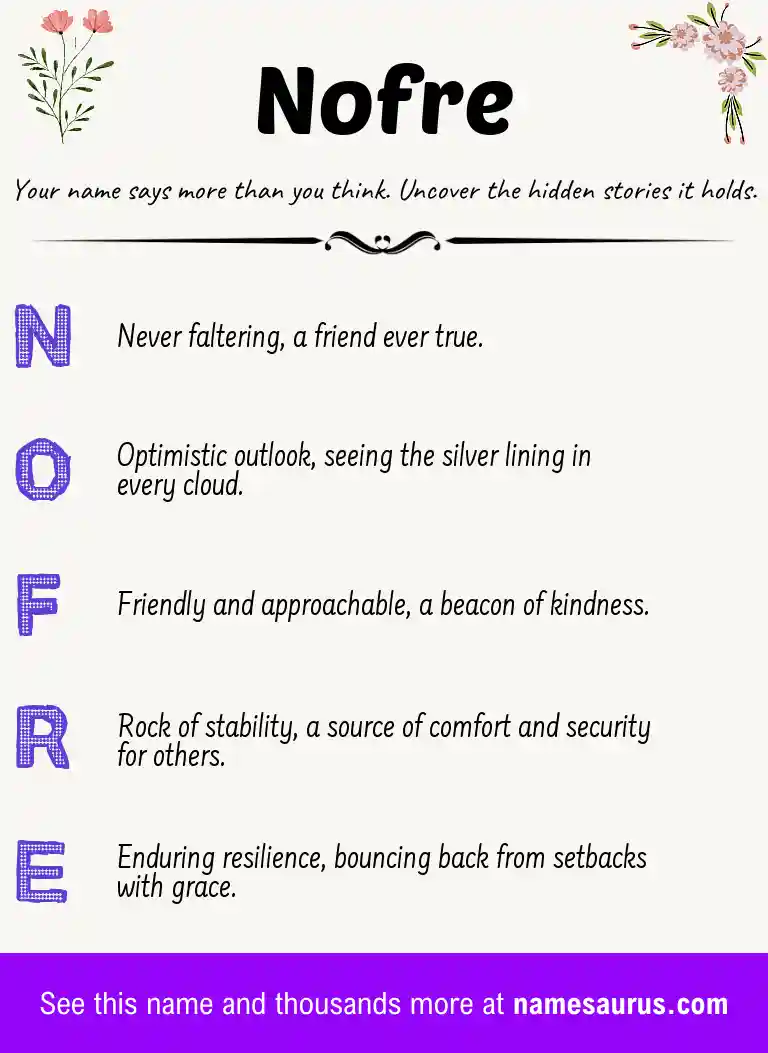 Nofre

Your name says more than you think. Uncover the hidden stories it holds.

N Never faltering, a friend ever true.

O Optimistic outlook, seeing the silver lining in every cloud.

F Friendly and approachable, a beacon of kindness.

R Rock of stability, a source of comfort and security for others.

E Enduring resilience, bouncing back from setbacks with grace.

See this name and thousands more at namesaurus.com